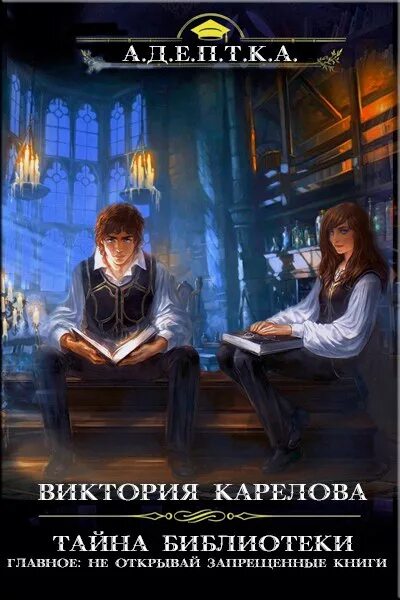 А.Д.Е.П.Т.К.А.

ВИКТОРИЯ КАРЕЛОВА

ТАЙНА БИБЛИОТЕКИ
ГЛАВНОЕ: НЕ ОТКРЫВАЙ ЗАПРЕЩЕННЫЕ КНИГИ